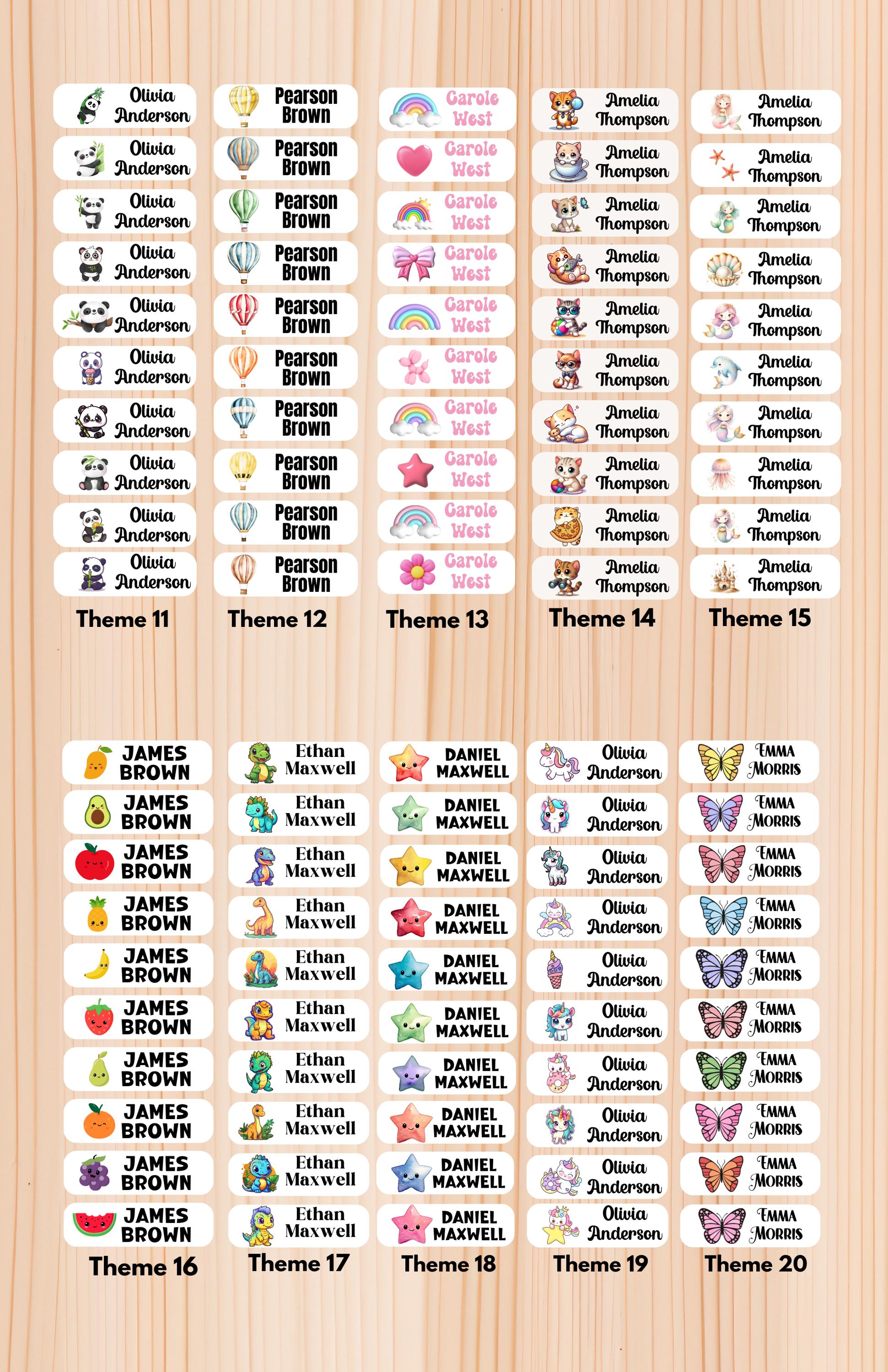 Olivia Anderson

Olivia Anderson

Olivia Anderson

Olivia Anderson

Olivia Anderson

Olivia Anderson

Olivia Anderson

Olivia Anderson

Olivia Anderson

Olivia Anderson

Theme 11

Pearson Brown

Pearson Brown

Pearson Brown

Pearson Brown

Pearson Brown

Pearson Brown

Pearson Brown

Pearson Brown

Pearson Brown

Pearson Brown

Theme 12

Carole West

Carole West

Carole West

Carole West

Carole West

Carole West

Carole West

Carole West

Carole West

Carole West

Theme 13

Amelia Thompson

Amelia Thompson

Amelia Thompson

Amelia Thompson

Amelia Thompson

Amelia Thompson

Amelia Thompson

Amelia Thompson

Amelia Thompson

Amelia Thompson

Theme 14

Amelia Thompson

Amelia Thompson

Amelia Thompson

Amelia Thompson

Amelia Thompson

Amelia Thompson

Amelia Thompson

Amelia Thompson

Amelia Thompson

Amelia Thompson

Theme 15

JAMES BROWN

JAMES BROWN

JAMES BROWN

JAMES BROWN

JAMES BROWN

JAMES BROWN

JAMES BROWN

JAMES BROWN

JAMES BROWN

JAMES BROWN

Theme 16

Ethan Maxwell

Ethan Maxwell

Ethan Maxwell

Ethan Maxwell

Ethan Maxwell

Ethan Maxwell

Ethan Maxwell

Ethan Maxwell

Ethan Maxwell

Ethan Maxwell

Theme 17

DANIEL MAXWELL

DANIEL MAXWELL

DANIEL MAXWELL

DANIEL MAXWELL

DANIEL MAXWELL

DANIEL MAXWELL

DANIEL MAXWELL

DANIEL MAXWELL

DANIEL MAXWELL

DANIEL MAXWELL

Theme 18

Olivia Anderson

Olivia Anderson

Olivia Anderson

Olivia Anderson

Olivia Anderson

Olivia Anderson

Olivia Anderson

Olivia Anderson

Olivia Anderson

Olivia Anderson

Theme 19

EMMA MORRIS

EMMA MORRIS

EMMA MORRIS

EMMA MORRIS

EMMA MORRIS

EMMA MORRIS

EMMA MORRIS

EMMA MORRIS

EMMA MORRIS

EMMA MORRIS

Theme 20